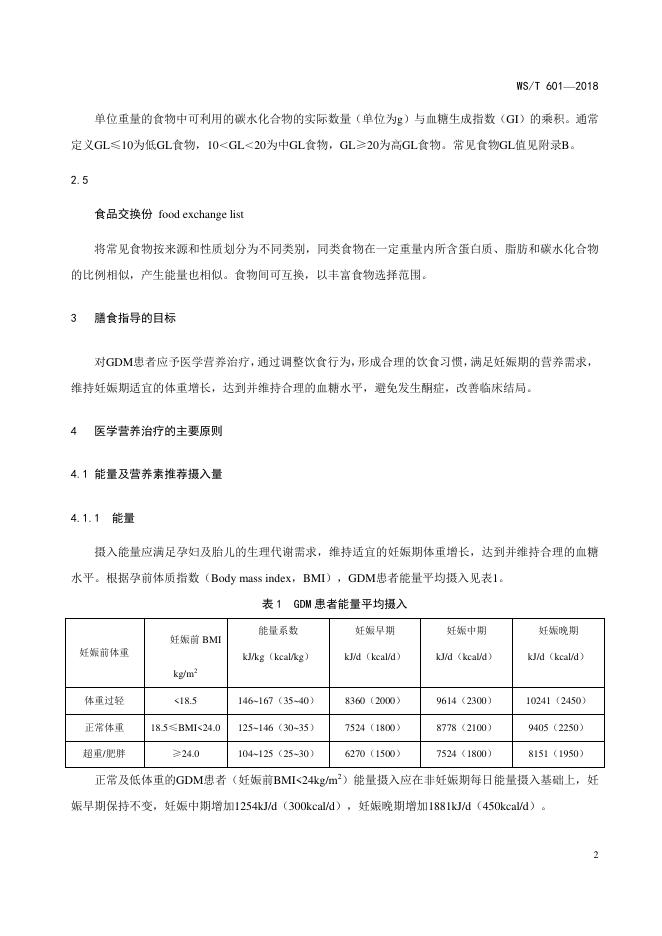 WS/T 601—2018

单位重量的食物中可利用的碳水化合物的实际数量（单位为g）与血糖生成指数（GI）的乘积。通常定义GL≤10为低GL食物，10＜GL＜20为中GL食物，GL≥20为高GL食物。常见食物GL值见附录B。

2.5

食品交换份 food exchange list

将常见食物按来源和性质划分为不同类别，同类食物在一定重量内所含蛋白质、脂肪和碳水化合物的比例相似，产生能量也相似。食物间可互换，以丰富食物选择范围。

3 膳食指导的目标

对GDM患者应予医学营养治疗，通过调整饮食行为，形成合理的饮食习惯，满足妊娠期的营养需求，维持妊娠期适宜的体重增长，达到并维持合理的血糖水平，避免发生酮症，改善临床结局。

4 医学营养治疗的主要原则

4.1 能量及营养素推荐摄入量

4.1.1 能量

摄入能量应满足孕妇及胎儿的生理代谢需求，维持适宜的妊娠期体重增长，达到并维持合理的血糖水平。根据孕前体质指数（Body mass index，BMI），GDM患者能量平均摄入见表1。

表1 GDM患者能量平均摄入

| 妊娠前体重 | 妊娠前 BMI kg/m$^2$ | 能量系数 kJ/kg（kcal/kg） | 妊娠早期 kJ/d（kcal/d） | 妊娠中期 kJ/d（kcal/d） | 妊娠晚期 kJ/d（kcal/d） |
|---|---|---|---|---|---|
| 体重过轻 | <18.5 | 146~167（35~40） | 8360（2000） | 9614（2300） | 10241（2450） |
| 正常体重 | 18.5≤BMI<24.0 | 125~146（30~35） | 7524（1800） | 8778（2100） | 9405（2250） |
| 超重/肥胖 | ≥24.0 | 104~125（25~30） | 6270（1500） | 7524（1800） | 8151（1950） |

正常及低体重的GDM患者（妊娠前BMI<24kg/m$^2$）能量摄入应在非妊娠期每日能量摄入基础上，妊娠早期保持不变，妊娠中期增加1254kJ/d（300kcal/d），妊娠晚期增加1881kJ/d（450kcal/d）。

2